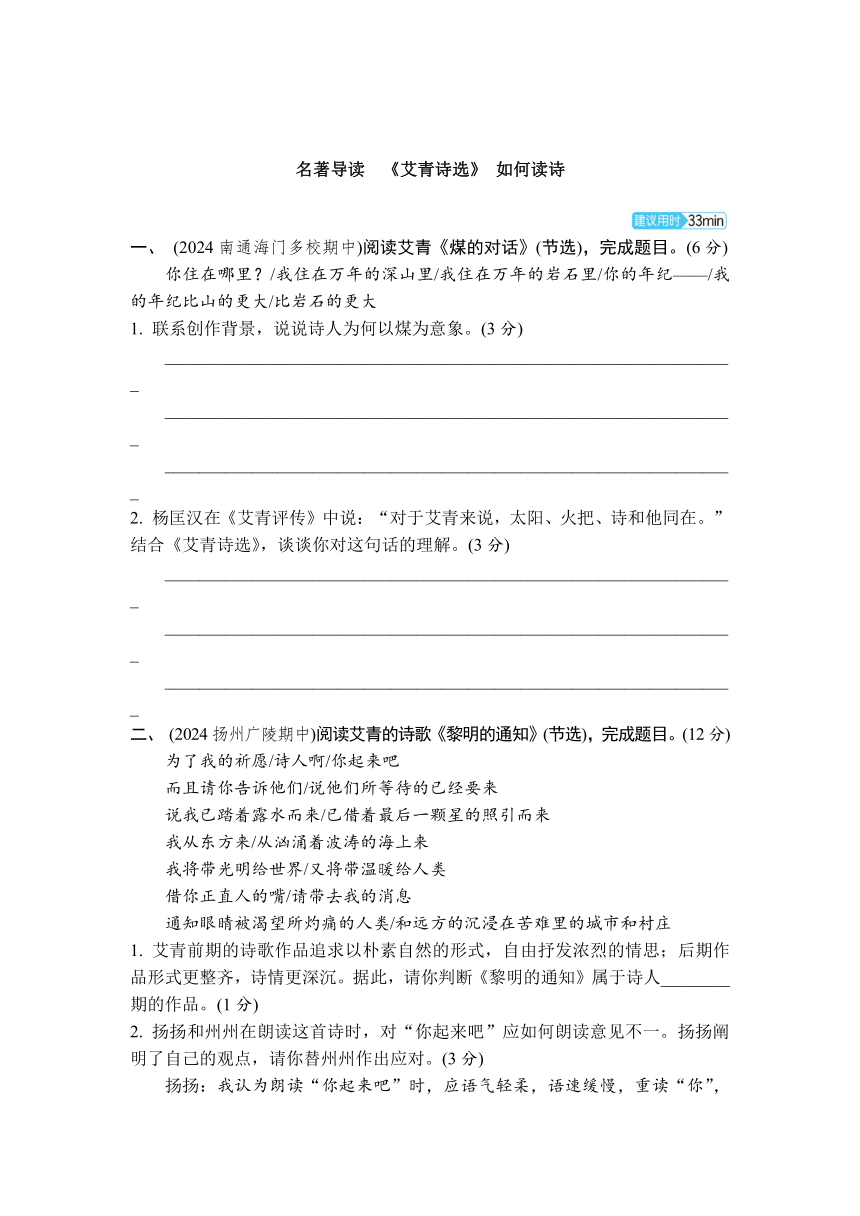 名著导读 《艾青诗选》 如何读诗

建议用时 33min

一、 (2024 南通海门多校期中)阅读艾青《煤的对话》(节选)，完成题目。(6 分)

你住在哪里？/我住在万年的深山里/我住在万年的岩石里/你的年纪——/我的年纪比山的更大/比岩石的更大

1. 联系创作背景，说说诗人为何以煤为意象。(3 分)

2. 杨匡汉在《艾青评传》中说：“对于艾青来说，太阳、火把、诗和他同在。”结合《艾青诗选》，谈谈你对这句话的理解。(3 分)

二、 (2024 扬州广陵期中)阅读艾青的诗歌《黎明的通知》(节选)，完成题目。(12 分)

为了我的祈愿/诗人啊/你起来吧
而且请你告诉他们/说他们所等待的已经要来
说我已踏着露水而来/已借着最后一颗星的照引而来
我从东方来/从汹涌着波涛的海上来
我将带光明给世界/又将带温暖给人类
借你正直人的嘴/请带去我的消息
通知眼睛被渴望所灼痛的人类/和远方的沉浸在苦难里的城市和村庄

1. 艾青前期的诗歌作品追求以朴素自然的形式，自由抒发浓烈的情思；后期作品形式更整齐，诗情更深沉。据此，请你判断《黎明的通知》属于诗人________期的作品。(1 分)

2. 扬扬和州州在朗读这首诗时，对“你起来吧”应如何朗读意见不一。扬扬阐明了自己的观点，请你替州州作出应对。(3 分)

扬扬：我认为朗读“你起来吧”时，应语气轻柔，语速缓慢，重读“你”，